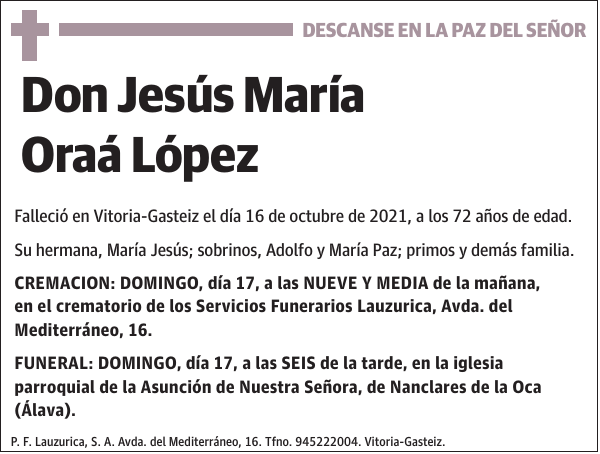 DESCANSE EN LA PAZ DEL SEÑOR

Don Jesús María Oraá López

Falleció en Vitoria-Gasteiz el día 16 de octubre de 2021, a los 72 años de edad.

Su hermana, María Jesús; sobrinos, Adolfo y María Paz; primos y demás familia.

CREMACION: DOMINGO, día 17, a las NUEVE Y MEDIA de la mañana, en el crematorio de los Servicios Funerarios Lauzurica, Avda. del Mediterráneo, 16.

FUNERAL: DOMINGO, día 17, a las SEIS de la tarde, en la iglesia parroquial de la Asunción de Nuestra Señora, de Nanclares de la Oca (Álava).

P. F. Lauzurica, S. A. Avda. del Mediterráneo, 16. Tfno. 945222004. Vitoria-Gasteiz.